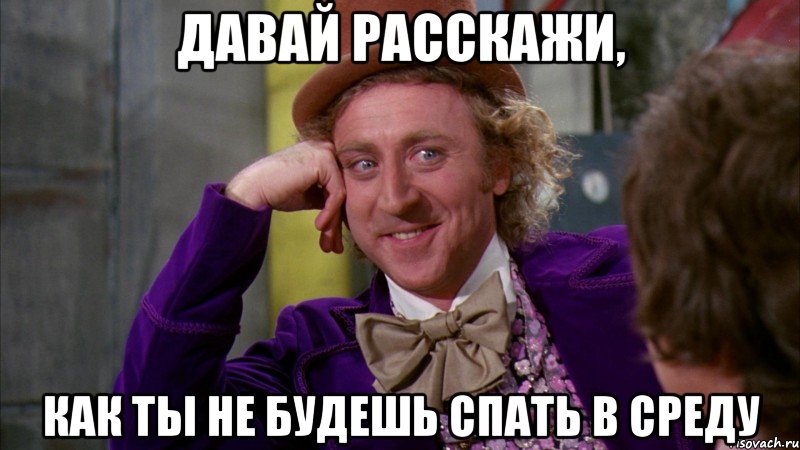 ДАВАЙ РАССКАЖИ,

КАК ТЫ НЕ БУДЕШЬ СПАТЬ В СРЕДУ

risovach.ru